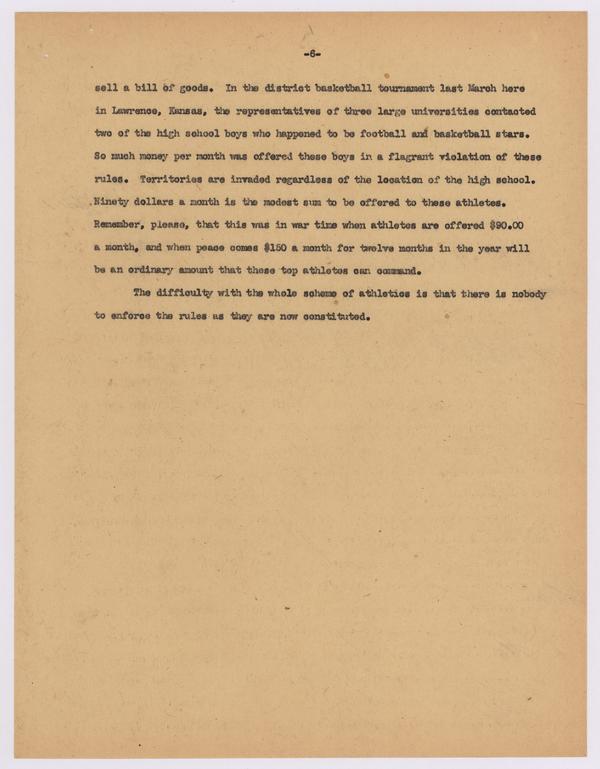 -6-

sell a bill of goods. In the district basketball tournament last March here in Lawrence, Kansas, the representatives of three large universities contacted two of the high school boys who happened to be football and basketball stars. So much money per month was offered these boys in a flagrant violation of these rules. Territories are invaded regardless of the location of the high school. Ninety dollars a month is the modest sum to be offered to these athletes. Remember, please, that this was in war time when athletes are offered $90.00 a month, and when peace comes $150 a month for twelve months in the year will be an ordinary amount that these top athletes can command.

The difficulty with the whole scheme of athletics is that there is nobody to enforce the rules as they are now constituted.